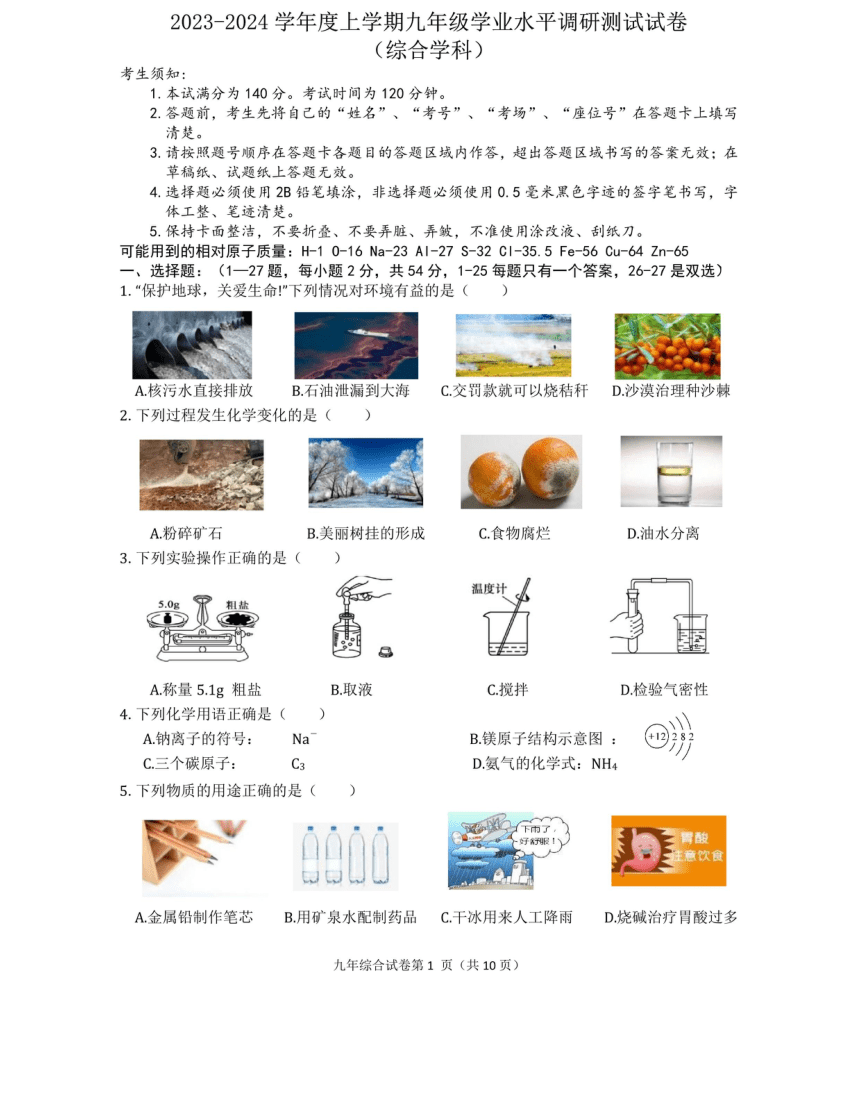 2023-2024 学年度上学期九年级学业水平调研测试试卷
（综合学科）

考生须知：
1. 本试满分为 140 分。考试时间为 120 分钟。
2. 答题前，考生先将自己的“姓名”、“考号”、“考场”、“座位号”在答题卡上填写清楚。
3. 请按照题号顺序在答题卡各题目的答题区域内作答，超出答题区域书写的答案无效；在草稿纸、试题纸上答题无效。
4. 选择题必须使用 2B 铅笔填涂，非选择题必须使用 0.5 毫米黑色字迹的签字笔书写，字体工整、笔迹清楚。
5. 保持卡面整洁，不要折叠、不要弄脏、弄皱，不准使用涂改液、刮纸刀。

可能用到的相对原子质量：H-1 O-16 Na-23 Al-27 S-32 Cl-35.5 Fe-56 Cu-64 Zn-65

一、选择题：（1—27 题，每小题 2 分，共 54 分，1-25 每题只有一个答案，26-27 是双选）

1. “保护地球，关爱生命!”下列情况对环境有益的是（ ）
A.核污水直接排放 B.石油泄漏到大海 C.交罚款就可以烧秸秆 D.沙漠治理种沙棘

2. 下列过程发生化学变化的是（ ）
A.粉碎矿石 B.美丽树挂的形成 C.食物腐烂 D.油水分离

3. 下列实验操作正确的是（ ）
5.0g 粗盐 温度计
A.称量 5.1g 粗盐 B.取液 C.搅拌 D.检验气密性

4. 下列化学用语正确是（ ）
A.钠离子的符号： $Na^-$ B.镁原子结构示意图 ： +12 2 8 2
C.三个碳原子： $C_3$ D.氨气的化学式：$NH_4$

5. 下列物质的用途正确的是（ ）
下雨了，好舒服！ 胃酸 注意饮食
A.金属铅制作笔芯 B.用矿泉水配制药品 C.干冰用来人工降雨 D.烧碱治疗胃酸过多

九年综合试卷第 1 页（共 10 页）